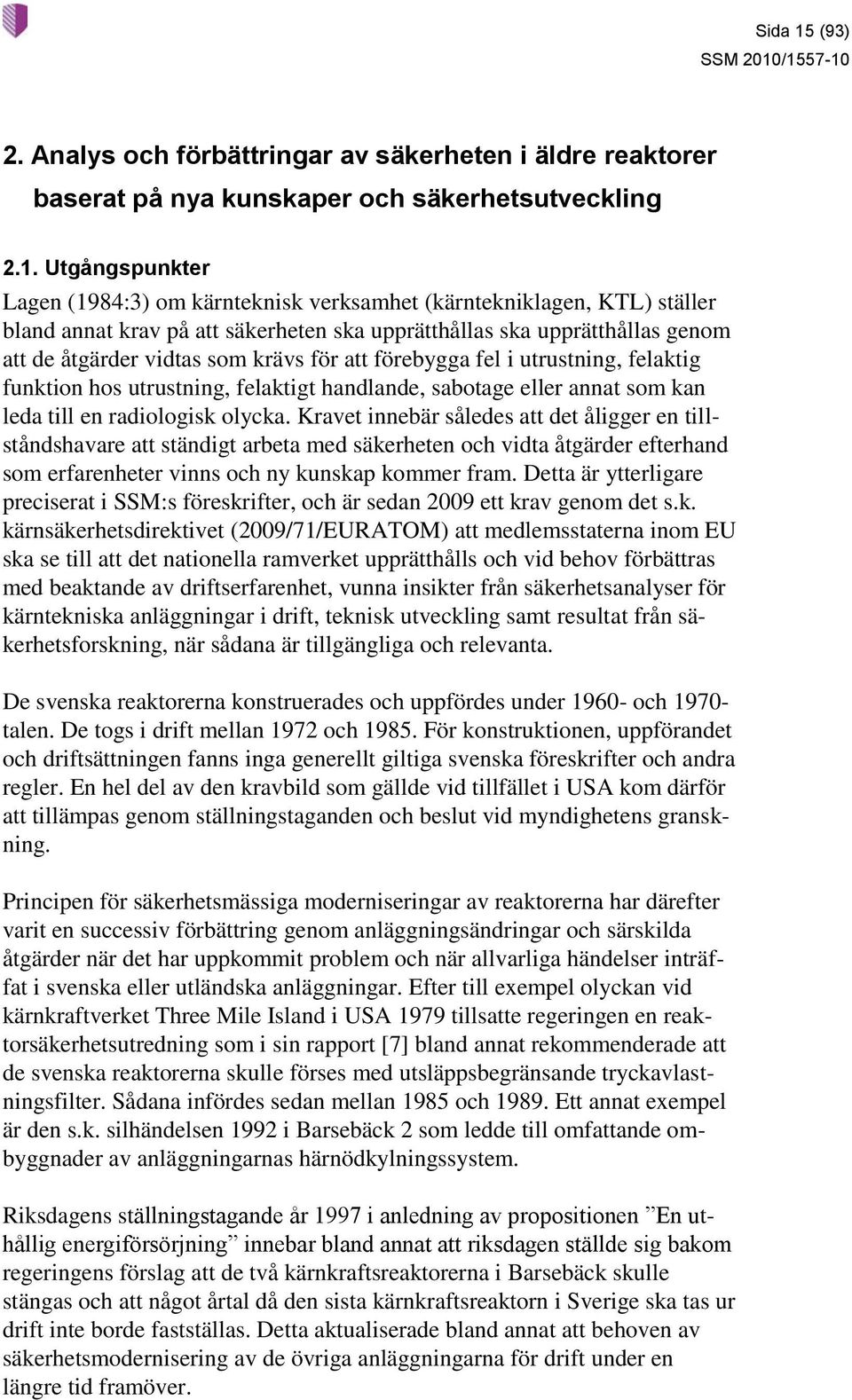 Sida 15 (93)
SSM 2010/1557-10

2. Analys och förbättringar av säkerheten i äldre reaktorer baserat på nya kunskaper och säkerhetsutveckling

2.1. Utgångspunkter
Lagen (1984:3) om kärnteknisk verksamhet (kärntekniklagen, KTL) ställer bland annat krav på att säkerheten ska upprätthållas ska upprätthållas genom att de åtgärder vidtas som krävs för att förebygga fel i utrustning, felaktig funktion hos utrustning, felaktigt handlande, sabotage eller annat som kan leda till en radiologisk olycka. Kravet innebär således att det åligger en tillståndshavare att ständigt arbeta med säkerheten och vidta åtgärder efterhand som erfarenheter vinns och ny kunskap kommer fram. Detta är ytterligare preciserat i SSM:s föreskrifter, och är sedan 2009 ett krav genom det s.k. kärnsäkerhetsdirektivet (2009/71/EURATOM) att medlemsstaterna inom EU ska se till att det nationella ramverket upprätthålls och vid behov förbättras med beaktande av driftserfarenhet, vunna insikter från säkerhetsanalyser för kärntekniska anläggningar i drift, teknisk utveckling samt resultat från säkerhetsforskning, när sådana är tillgängliga och relevanta.

De svenska reaktorerna konstruerades och uppfördes under 1960- och 1970-talen. De togs i drift mellan 1972 och 1985. För konstruktionen, uppförandet och driftsättningen fanns inga generellt giltiga svenska föreskrifter och andra regler. En hel del av den kravbild som gällde vid tillfället i USA kom därför att tillämpas genom ställningstaganden och beslut vid myndighetens granskning.

Principen för säkerhetsmässiga moderniseringar av reaktorerna har därefter varit en successiv förbättring genom anläggningsändringar och särskilda åtgärder när det har uppkommit problem och när allvarliga händelser inträffat i svenska eller utländska anläggningar. Efter till exempel olyckan vid kärnkraftverket Three Mile Island i USA 1979 tillsatte regeringen en reaktorsäkerhetsutredning som i sin rapport [7] bland annat rekommenderade att de svenska reaktorerna skulle förses med utsläppsbegränsande tryckavlastningsfilter. Sådana infördes sedan mellan 1985 och 1989. Ett annat exempel är den s.k. silhändelsen 1992 i Barsebäck 2 som ledde till omfattande ombyggnader av anläggningarnas härnödkylningssystem.

Riksdagens ställningstagande år 1997 i anledning av propositionen ”En uthållig energiförsörjning” innebar bland annat att riksdagen ställde sig bakom regeringens förslag att de två kärnkraftsreaktorerna i Barsebäck skulle stängas och att något årtal då den sista kärnkraftsreaktorn i Sverige ska tas ur drift inte borde fastställas. Detta aktualiserade bland annat att behoven av säkerhetsmodernisering av de övriga anläggningarna för drift under en längre tid framöver.